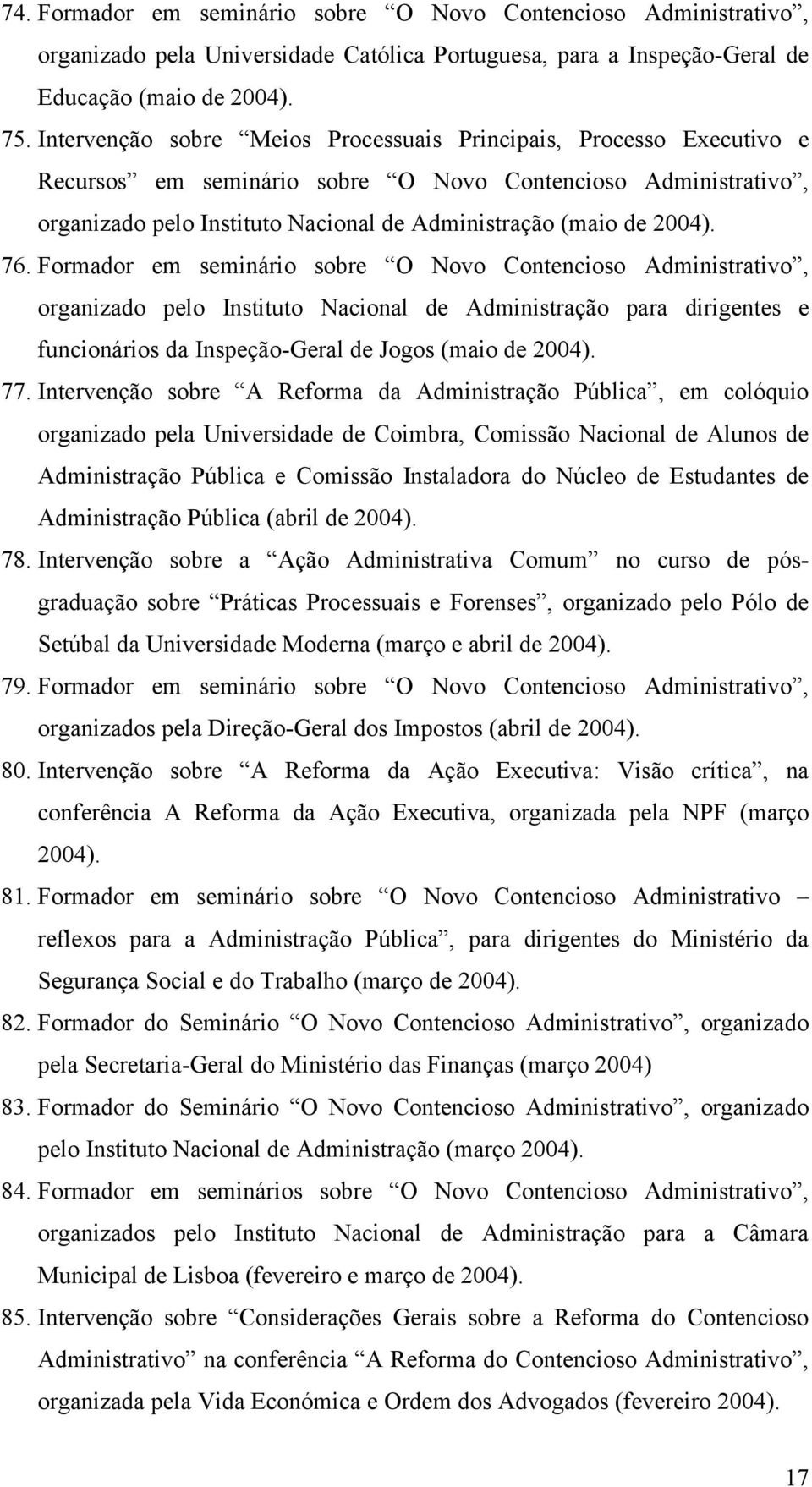 74. Formador em seminário sobre “O Novo Contencioso Administrativo”, organizado pela Universidade Católica Portuguesa, para a Inspeção-Geral de Educação (maio de 2004).

75. Intervenção sobre “Meios Processuais Principais, Processo Executivo e Recursos” em seminário sobre “O Novo Contencioso Administrativo”, organizado pelo Instituto Nacional de Administração (maio de 2004).

76. Formador em seminário sobre “O Novo Contencioso Administrativo”, organizado pelo Instituto Nacional de Administração para dirigentes e funcionários da Inspeção-Geral de Jogos (maio de 2004).

77. Intervenção sobre “A Reforma da Administração Pública”, em colóquio organizado pela Universidade de Coimbra, Comissão Nacional de Alunos de Administração Pública e Comissão Instaladora do Núcleo de Estudantes de Administração Pública (abril de 2004).

78. Intervenção sobre a “Ação Administrativa Comum” no curso de pós-graduação sobre “Práticas Processuais e Forenses”, organizado pelo Pólo de Setúbal da Universidade Moderna (março e abril de 2004).

79. Formador em seminário sobre “O Novo Contencioso Administrativo”, organizados pela Direção-Geral dos Impostos (abril de 2004).

80. Intervenção sobre “A Reforma da Ação Executiva: Visão crítica”, na conferência A Reforma da Ação Executiva, organizada pela NPF (março 2004).

81. Formador em seminário sobre “O Novo Contencioso Administrativo – reflexos para a Administração Pública”, para dirigentes do Ministério da Segurança Social e do Trabalho (março de 2004).

82. Formador do Seminário “O Novo Contencioso Administrativo”, organizado pela Secretaria-Geral do Ministério das Finanças (março 2004)

83. Formador do Seminário “O Novo Contencioso Administrativo”, organizado pelo Instituto Nacional de Administração (março 2004).

84. Formador em seminários sobre “O Novo Contencioso Administrativo”, organizados pelo Instituto Nacional de Administração para a Câmara Municipal de Lisboa (fevereiro e março de 2004).

85. Intervenção sobre “Considerações Gerais sobre a Reforma do Contencioso Administrativo” na conferência “A Reforma do Contencioso Administrativo”, organizada pela Vida Económica e Ordem dos Advogados (fevereiro 2004).

17